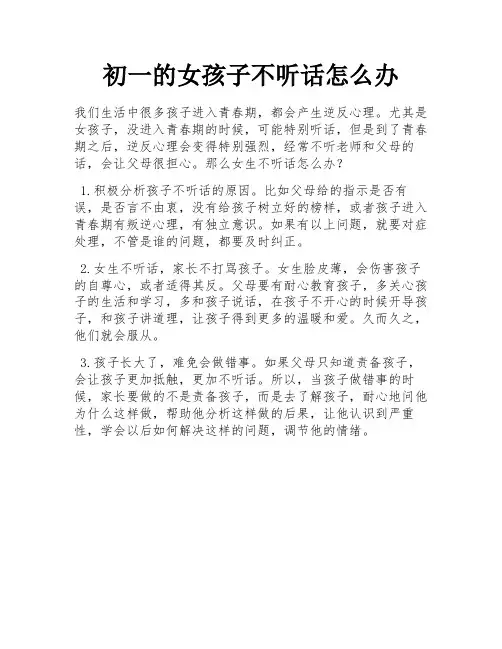 初一的女孩子不听话怎么办

我们生活中很多孩子进入青春期，都会产生逆反心理。尤其是女孩子，没进入青春期的时候，可能特别听话，但是到了青春期之后，逆反心理会变得特别强烈，经常不听老师和父母的话，会让父母很担心。那么女生不听话怎么办？

1.积极分析孩子不听话的原因。比如父母给的指示是否有误，是否言不由衷，没有给孩子树立好的榜样，或者孩子进入青春期有叛逆心理，有独立意识。如果有以上问题，就要对症处理，不管是谁的问题，都要及时纠正。

2.女生不听话，家长不打骂孩子。女生脸皮薄，会伤害孩子的自尊心，或者适得其反。父母要有耐心教育孩子，多关心孩子的生活和学习，多和孩子说话，在孩子不开心的时候开导孩子，和孩子讲道理，让孩子得到更多的温暖和爱。久而久之，他们就会服从。

3.孩子长大了，难免会做错事。如果父母只知道责备孩子，会让孩子更加抵触，更加不听话。所以，当孩子做错事的时候，家长要做的不是责备孩子，而是去了解孩子，耐心地问他为什么这样做，帮助他分析这样做的后果，让他认识到严重性，学会以后如何解决这样的问题，调节他的情绪。